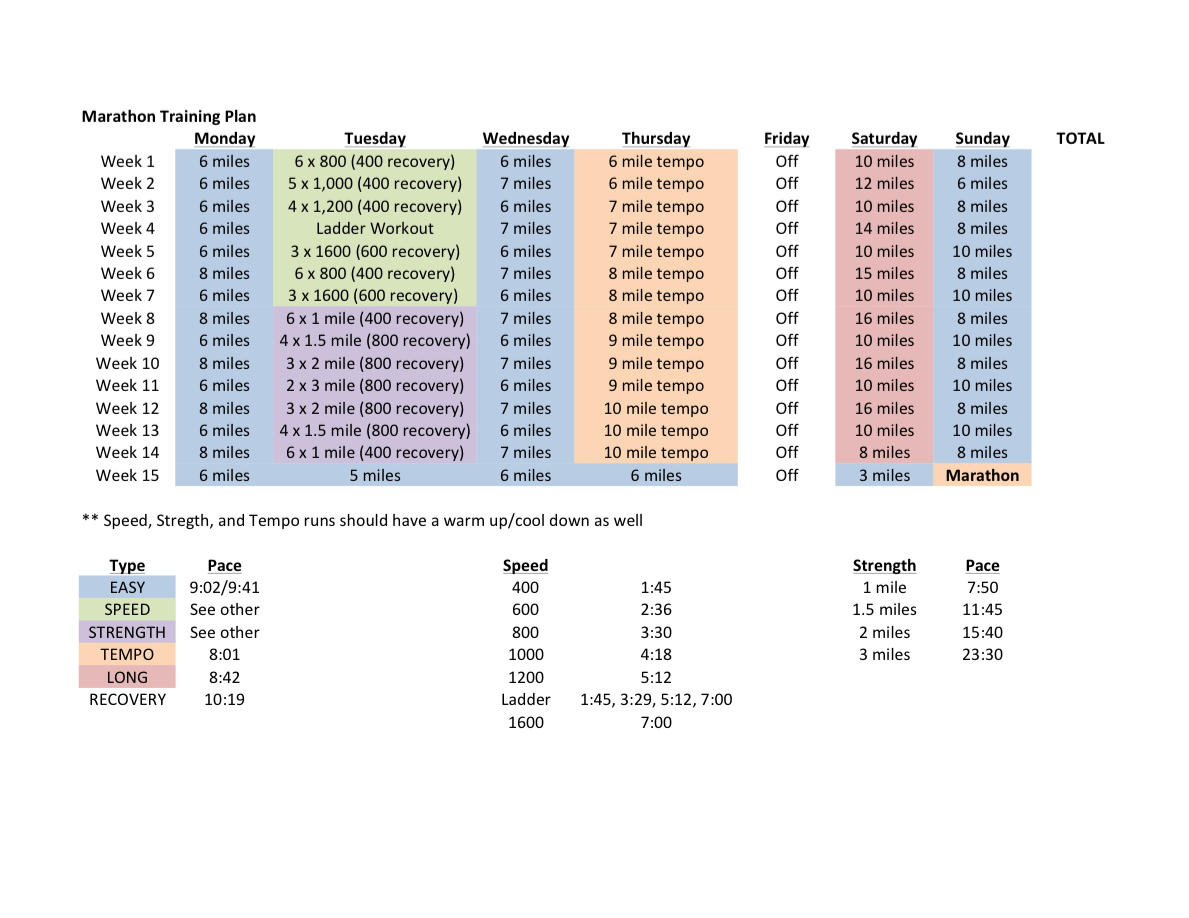 Marathon Training Plan

|  | Monday | Tuesday | Wednesday | Thursday | Friday | Saturday | Sunday | TOTAL |
|---|---|---|---|---|---|---|---|---|
| Week 1 | 6 miles | 6 x 800 (400 recovery) | 6 miles | 6 mile tempo | Off | 10 miles | 8 miles |  |
| Week 2 | 6 miles | 5 x 1,000 (400 recovery) | 7 miles | 6 mile tempo | Off | 12 miles | 6 miles |  |
| Week 3 | 6 miles | 4 x 1,200 (400 recovery) | 6 miles | 7 mile tempo | Off | 10 miles | 8 miles |  |
| Week 4 | 6 miles | Ladder Workout | 7 miles | 7 mile tempo | Off | 14 miles | 8 miles |  |
| Week 5 | 6 miles | 3 x 1600 (600 recovery) | 6 miles | 7 mile tempo | Off | 10 miles | 10 miles |  |
| Week 6 | 8 miles | 6 x 800 (400 recovery) | 7 miles | 8 mile tempo | Off | 15 miles | 8 miles |  |
| Week 7 | 6 miles | 3 x 1600 (600 recovery) | 6 miles | 8 mile tempo | Off | 10 miles | 10 miles |  |
| Week 8 | 8 miles | 6 x 1 mile (400 recovery) | 7 miles | 8 mile tempo | Off | 16 miles | 8 miles |  |
| Week 9 | 6 miles | 4 x 1.5 mile (800 recovery) | 6 miles | 9 mile tempo | Off | 10 miles | 10 miles |  |
| Week 10 | 8 miles | 3 x 2 mile (800 recovery) | 7 miles | 9 mile tempo | Off | 16 miles | 8 miles |  |
| Week 11 | 6 miles | 2 x 3 mile (800 recovery) | 6 miles | 9 mile tempo | Off | 10 miles | 10 miles |  |
| Week 12 | 8 miles | 3 x 2 mile (800 recovery) | 7 miles | 10 mile tempo | Off | 16 miles | 8 miles |  |
| Week 13 | 6 miles | 4 x 1.5 mile (800 recovery) | 6 miles | 10 mile tempo | Off | 10 miles | 10 miles |  |
| Week 14 | 8 miles | 6 x 1 mile (400 recovery) | 7 miles | 10 mile tempo | Off | 8 miles | 8 miles |  |
| Week 15 | 6 miles | 5 miles | 6 miles | 6 miles | Off | 3 miles | Marathon |  |

** Speed, Stregth, and Tempo runs should have a warm up/cool down as well

| Type | Pace |
|---|---|
| EASY | 9:02/9:41 |
| SPEED | See other |
| STRENGTH | See other |
| TEMPO | 8:01 |
| LONG | 8:42 |
| RECOVERY | 10:19 |

| Speed |  |
|---|---|
| 400 | 1:45 |
| 600 | 2:36 |
| 800 | 3:30 |
| 1000 | 4:18 |
| 1200 | 5:12 |
| Ladder | 1:45, 3:29, 5:12, 7:00 |
| 1600 | 7:00 |

| Strength | Pace |
|---|---|
| 1 mile | 7:50 |
| 1.5 miles | 11:45 |
| 2 miles | 15:40 |
| 3 miles | 23:30 |